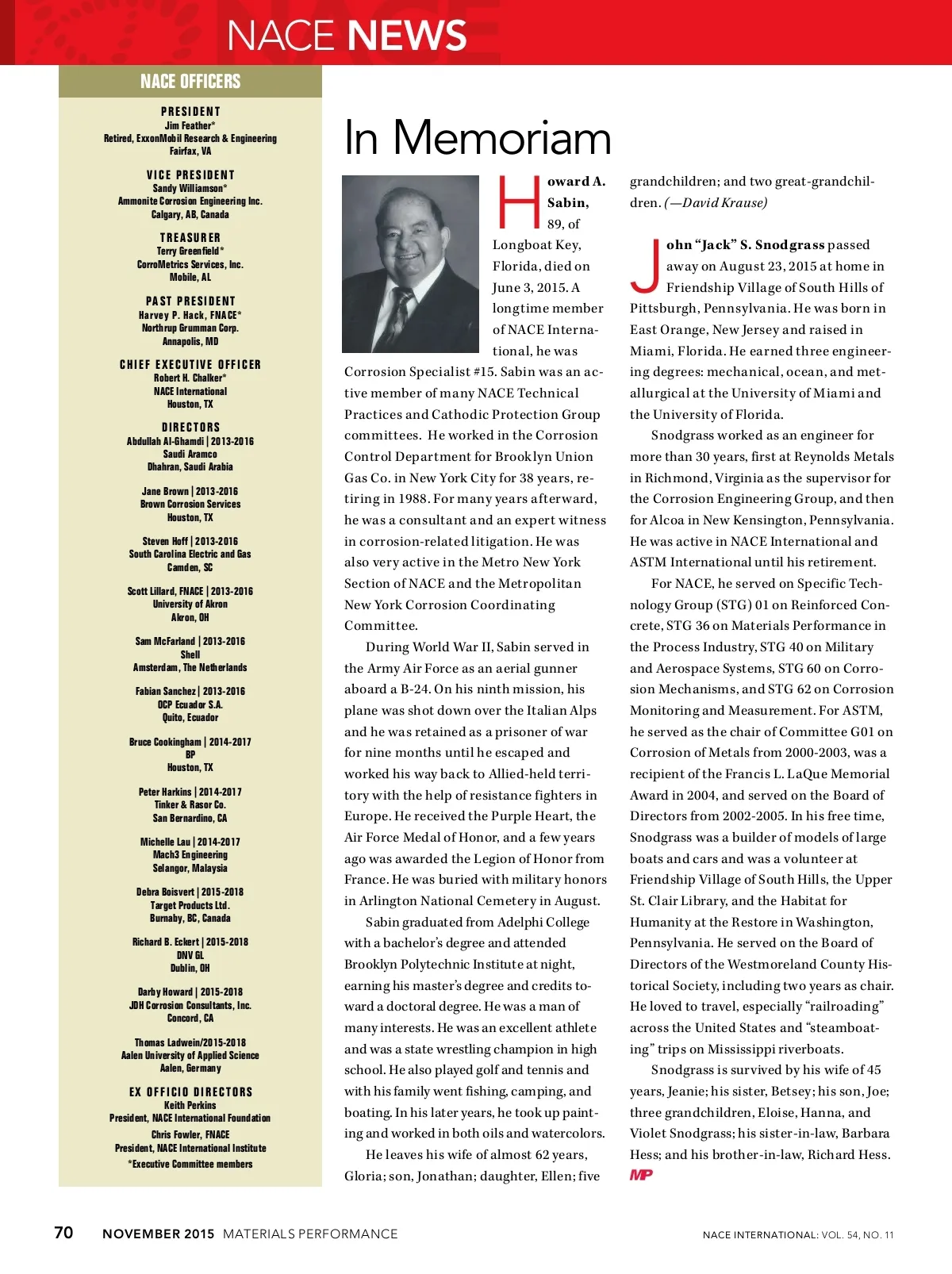 NACE NEWS

NACE OFFICERS

PRESIDENT
Jim Feather*
Retired, ExxonMobil Research & Engineering
Fairfax, VA

VICE PRESIDENT
Sandy Williamson*
Ammonite Corrosion Engineering Inc.
Calgary, AB, Canada

TREASURER
Terry Greenfield*
CorroMetrics Services, Inc.
Mobile, AL

PAST PRESIDENT
Harvey P. Hack, FNACE*
Northrup Grumman Corp.
Annapolis, MD

CHIEF EXECUTIVE OFFICER
Robert H. Chalker*
NACE International
Houston, TX

DIRECTORS
Abdullah Al-Ghamdi | 2013-2016
Saudi Aramco
Dhahran, Saudi Arabia

Jane Brown | 2013-2016
Brown Corrosion Services
Houston, TX

Steven Hoff | 2013-2016
South Carolina Electric and Gas
Camden, SC

Scott Lillard, FNACE | 2013-2016
University of Akron
Akron, OH

Sam McFarland | 2013-2016
Shell
Amsterdam, The Netherlands

Fabian Sanchez | 2013-2016
OCP Ecuador S.A.
Quito, Ecuador

Bruce Cookingham | 2014-2017
BP
Houston, TX

Peter Harkins | 2014-2017
Tinker & Rasor Co.
San Bernardino, CA

Michelle Lau | 2014-2017
Mach3 Engineering
Selangor, Malaysia

Debra Boisvert | 2015-2018
Target Products Ltd.
Burnaby, BC, Canada

Richard B. Eckert | 2015-2018
DNV GL
Dublin, OH

Darby Howard | 2015-2018
JDH Corrosion Consultants, Inc.
Concord, CA

Thomas Ladwein/2015-2018
Aalen University of Applied Science
Aalen, Germany

EX OFFICIO DIRECTORS
Keith Perkins
President, NACE International Foundation
Chris Fowler, FNACE
President, NACE International Institute
*Executive Committee members

In Memoriam

Howard A. Sabin, 89, of Longboat Key, Florida, died on June 3, 2015. A longtime member of NACE International, he was Corrosion Specialist #15. Sabin was an active member of many NACE Technical Practices and Cathodic Protection Group committees. He worked in the Corrosion Control Department for Brooklyn Union Gas Co. in New York City for 38 years, retiring in 1988. For many years afterward, he was a consultant and an expert witness in corrosion-related litigation. He was also very active in the Metro New York Section of NACE and the Metropolitan New York Corrosion Coordinating Committee.

During World War II, Sabin served in the Army Air Force as an aerial gunner aboard a B-24. On his ninth mission, his plane was shot down over the Italian Alps and he was retained as a prisoner of war for nine months until he escaped and worked his way back to Allied-held territory with the help of resistance fighters in Europe. He received the Purple Heart, the Air Force Medal of Honor, and a few years ago was awarded the Legion of Honor from France. He was buried with military honors in Arlington National Cemetery in August.

Sabin graduated from Adelphi College with a bachelor's degree and attended Brooklyn Polytechnic Institute at night, earning his master's degree and credits toward a doctoral degree. He was a man of many interests. He was an excellent athlete and was a state wrestling champion in high school. He also played golf and tennis and with his family went fishing, camping, and boating. In his later years, he took up painting and worked in both oils and watercolors.

He leaves his wife of almost 62 years, Gloria; son, Jonathan; daughter, Ellen; five grandchildren; and two great-grandchildren. (—David Krause)

John "Jack" S. Snodgrass passed away on August 23, 2015 at home in Friendship Village of South Hills of Pittsburgh, Pennsylvania. He was born in East Orange, New Jersey and raised in Miami, Florida. He earned three engineering degrees: mechanical, ocean, and metallurgical at the University of Miami and the University of Florida.

Snodgrass worked as an engineer for more than 30 years, first at Reynolds Metals in Richmond, Virginia as the supervisor for the Corrosion Engineering Group, and then for Alcoa in New Kensington, Pennsylvania. He was active in NACE International and ASTM International until his retirement.

For NACE, he served on Specific Technology Group (STG) 01 on Reinforced Concrete, STG 36 on Materials Performance in the Process Industry, STG 40 on Military and Aerospace Systems, STG 60 on Corrosion Mechanisms, and STG 62 on Corrosion Monitoring and Measurement. For ASTM, he served as the chair of Committee G01 on Corrosion of Metals from 2000-2003, was a recipient of the Francis L. LaQue Memorial Award in 2004, and served on the Board of Directors from 2002-2005. In his free time, Snodgrass was a builder of models of large boats and cars and was a volunteer at Friendship Village of South Hills, the Upper St. Clair Library, and the Habitat for Humanity at the Restore in Washington, Pennsylvania. He served on the Board of Directors of the Westmoreland County Historical Society, including two years as chair. He loved to travel, especially "railroading" across the United States and "steamboating" trips on Mississippi riverboats.

Snodgrass is survived by his wife of 45 years, Jeanie; his sister, Betsey; his son, Joe; three grandchildren, Eloise, Hanna, and Violet Snodgrass; his sister-in-law, Barbara Hess; and his brother-in-law, Richard Hess. MP

70 NOVEMBER 2015 MATERIALS PERFORMANCE NACE INTERNATIONAL: VOL. 54, NO. 11